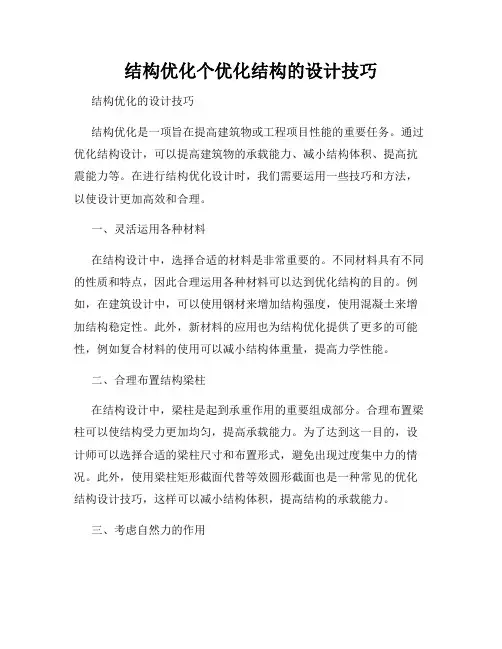 结构优化个优化结构的设计技巧

结构优化的设计技巧

结构优化是一项旨在提高建筑物或工程项目性能的重要任务。通过优化结构设计，可以提高建筑物的承载能力、减小结构体积、提高抗震能力等。在进行结构优化设计时，我们需要运用一些技巧和方法，以使设计更加高效和合理。

一、灵活运用各种材料

在结构设计中，选择合适的材料是非常重要的。不同材料具有不同的性质和特点，因此合理运用各种材料可以达到优化结构的目的。例如，在建筑设计中，可以使用钢材来增加结构强度，使用混凝土来增加结构稳定性。此外，新材料的应用也为结构优化提供了更多的可能性，例如复合材料的使用可以减小结构体重量，提高力学性能。

二、合理布置结构梁柱

在结构设计中，梁柱是起到承重作用的重要组成部分。合理布置梁柱可以使结构受力更加均匀，提高承载能力。为了达到这一目的，设计师可以选择合适的梁柱尺寸和布置形式，避免出现过度集中力的情况。此外，使用梁柱矩形截面代替等效圆形截面也是一种常见的优化结构设计技巧，这样可以减小结构体积，提高结构的承载能力。

三、考虑自然力的作用